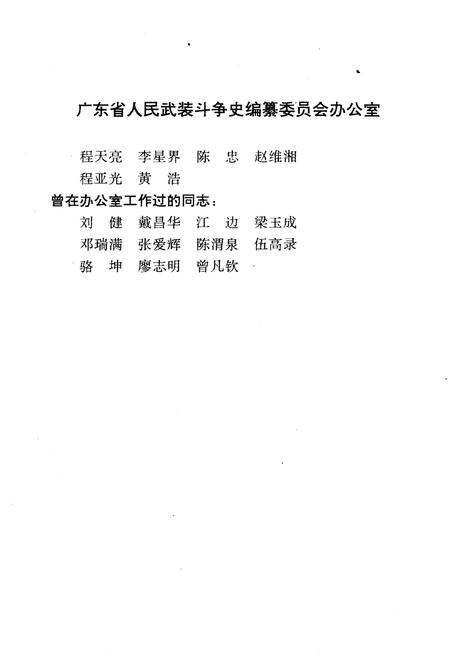 广东省人民武装斗争史编纂委员会办公室

程天亮　李星界　陈　忠　赵维湘
程亚光　黄　浩

曾在办公室工作过的同志：

刘　健　戴昌华　江　边　梁玉成
邓瑞满　张爱辉　陈渭泉　伍高录
骆　坤　廖志明　曾凡钦